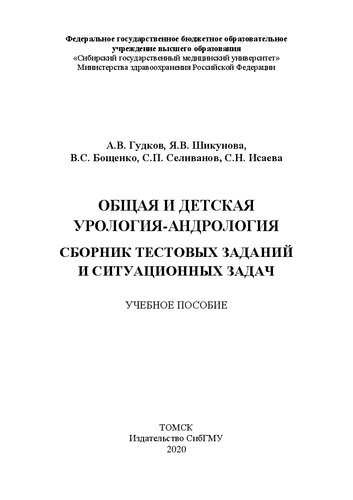 Федеральное государственное бюджетное образовательное учреждение высшего образования
«Сибирский государственный медицинский университет»
Министерства здравоохранения Российской Федерации

А.В. Гудков, Я.В. Шикунова,
В.С. Бощенко, С.П. Селиванов, С.Н. Исаева

ОБЩАЯ И ДЕТСКАЯ
УРОЛОГИЯ-АНДРОЛОГИЯ

СБОРНИК ТЕСТОВЫХ ЗАДАНИЙ
И СИТУАЦИОННЫХ ЗАДАЧ

УЧЕБНОЕ ПОСОБИЕ

ТОМСК
Издательство СибГМУ
2020